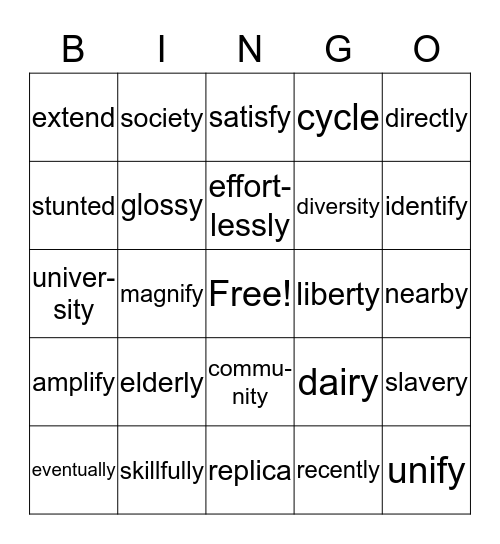 | B | I | N | G | O |
|---|---|---|---|---|
| extend | society | satisfy | cycle | directly |
| stunted | glossy | effortlessly | diversity | identify |
| university | magnify | Free! | liberty | nearby |
| amplify | elderly | community | dairy | slavery |
| eventually | skillfully | replica | recently | unify |